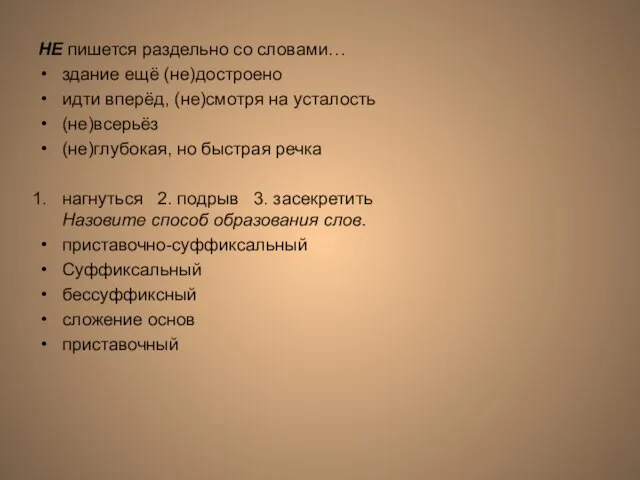 НЕ пишется раздельно со словами…
• здание ещё (не)достроено
• идти вперёд, (не)смотря на усталость
• (не)всерьёз
• (не)глубокая, но быстрая речка

1. нагнуться 2. подрыв 3. засекретить
Назовите способ образования слов.
• приставочно-суффиксальный
• Суффиксальный
• бессуффиксный
• сложение основ
• приставочный